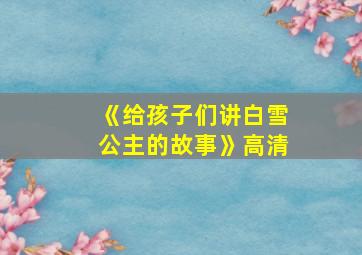 《给孩子们讲白雪公主的故事》高清